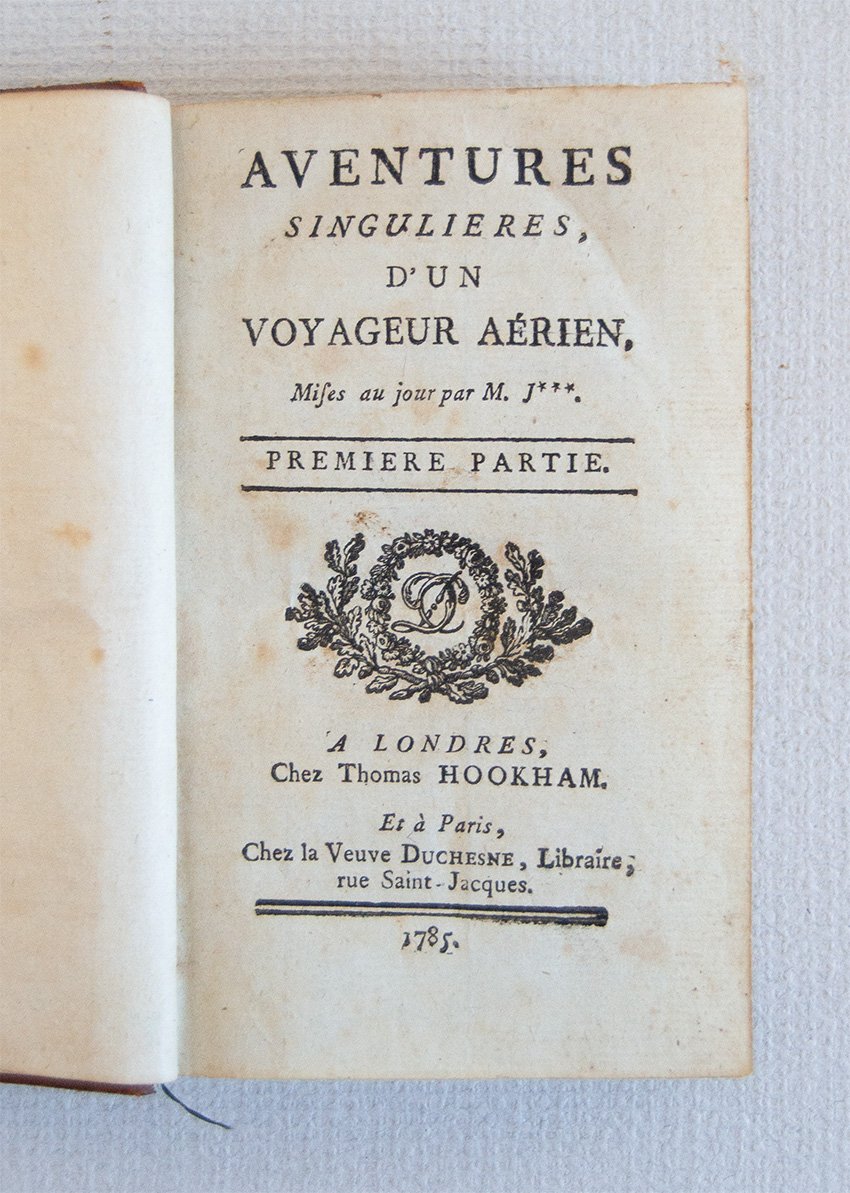 AVENTURES
SINGULIERES,
D'UN
VOYAGEUR AÉRIEN,
Mises au jour par M. J***.

PREMIERE PARTIE.

A LONDRES,
Chez Thomas HOOKHAM.

Et à Paris,
Chez la Veuve DUCHESNE, Libraire,
rue Saint-Jacques.

1785.